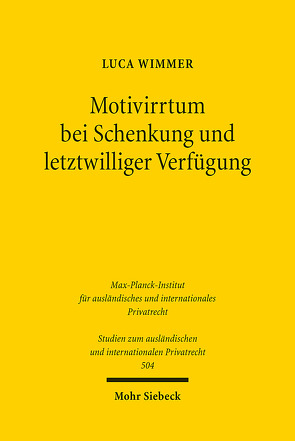 LUCA WIMMER

Motivirrtum bei Schenkung und letztwilliger Verfügung

Max-Planck-Institut für ausländisches und internationales Privatrecht

Studien zum ausländischen und internationalen Privatrecht 504

Mohr Siebeck